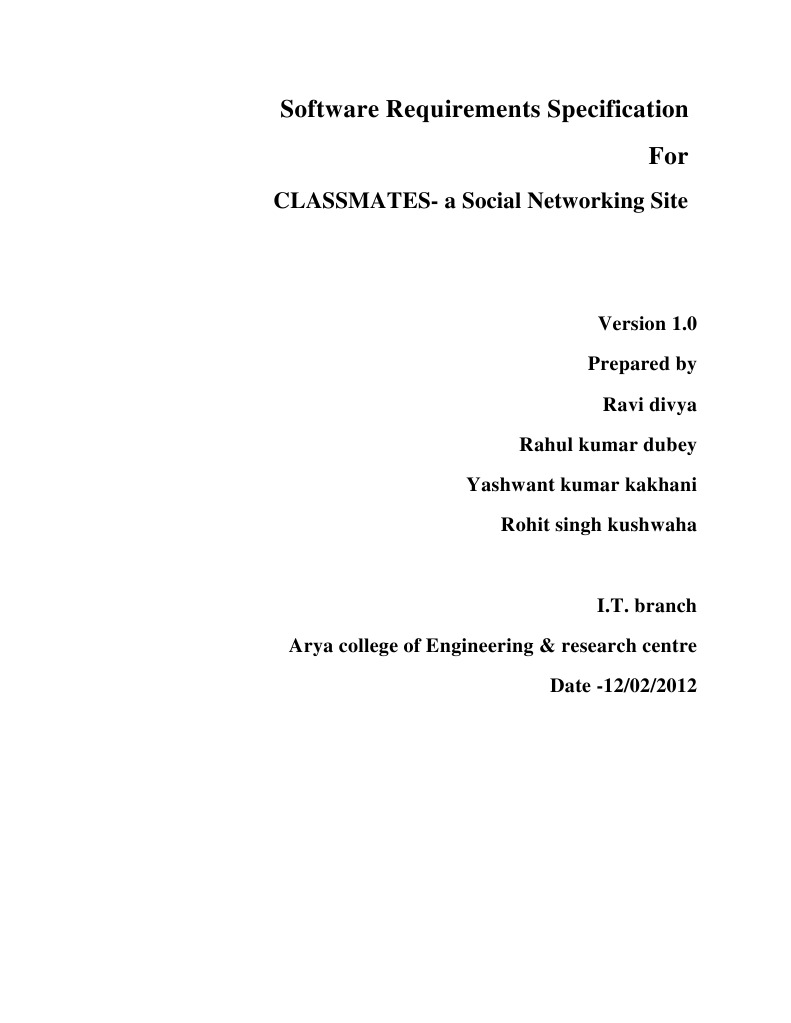 Software Requirements Specification

For

CLASSMATES- a Social Networking Site

Version 1.0

Prepared by

Ravi divya

Rahul kumar dubey

Yashwant kumar kakhani

Rohit singh kushwaha

I.T. branch

Arya college of Engineering & research centre

Date -12/02/2012